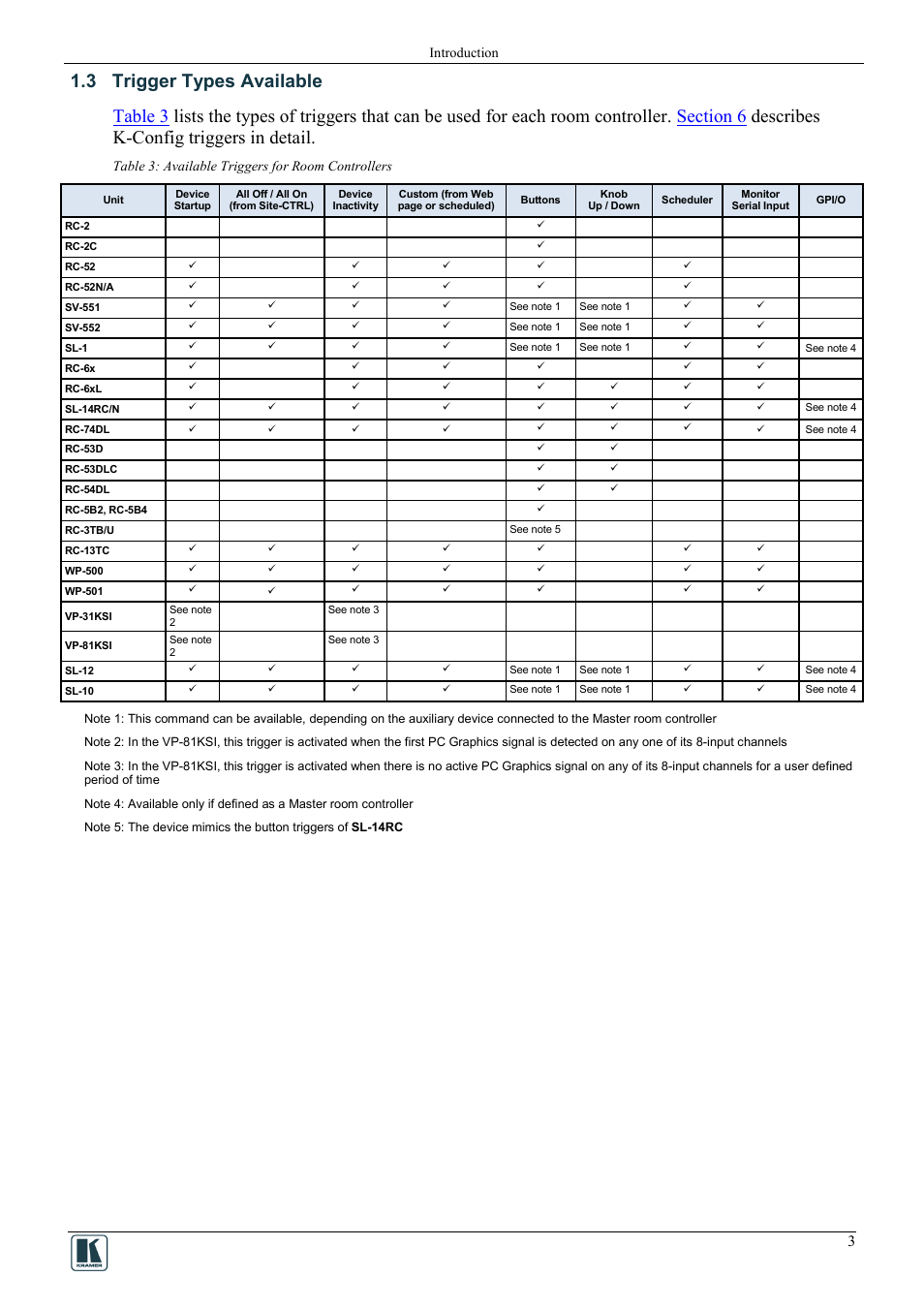 Introduction

1.3 Trigger Types Available

Table 3 lists the types of triggers that can be used for each room controller. Section 6 describes K-Config triggers in detail.

Table 3: Available Triggers for Room Controllers

| Unit | Device Startup | All Off / All On (from Site-CTRL) | Device Inactivity | Custom (from Web page or scheduled) | Buttons | Knob Up / Down | Scheduler | Monitor Serial Input | GPI/O |
|---|---|---|---|---|---|---|---|---|---|
| RC-2 | | | | | ✓ | | | | |
| RC-2C | | | | | ✓ | | | | |
| RC-52 | ✓ | | ✓ | ✓ | ✓ | | ✓ | | |
| RC-52N/A | ✓ | | ✓ | ✓ | ✓ | | ✓ | | |
| SV-551 | ✓ | ✓ | ✓ | ✓ | See note 1 | See note 1 | ✓ | ✓ | |
| SV-552 | ✓ | ✓ | ✓ | ✓ | See note 1 | See note 1 | ✓ | ✓ | |
| SL-1 | ✓ | ✓ | ✓ | ✓ | See note 1 | See note 1 | ✓ | ✓ | See note 4 |
| RC-6x | ✓ | | ✓ | ✓ | ✓ | | ✓ | ✓ | |
| RC-6xL | ✓ | | ✓ | ✓ | ✓ | ✓ | ✓ | ✓ | |
| SL-14RC/N | ✓ | ✓ | ✓ | ✓ | ✓ | ✓ | ✓ | ✓ | See note 4 |
| RC-74DL | ✓ | ✓ | ✓ | ✓ | ✓ | ✓ | ✓ | ✓ | See note 4 |
| RC-53D | | | | | ✓ | ✓ | | | |
| RC-53DLC | | | | | ✓ | ✓ | | | |
| RC-54DL | | | | | ✓ | ✓ | | | |
| RC-5B2, RC-5B4 | | | | | ✓ | | | | |
| RC-3TB/U | | | | | See note 5 | | | | |
| RC-13TC | ✓ | ✓ | ✓ | ✓ | ✓ | | ✓ | ✓ | |
| WP-500 | ✓ | ✓ | ✓ | ✓ | ✓ | | ✓ | ✓ | |
| WP-501 | ✓ | ✓ | ✓ | ✓ | ✓ | | ✓ | ✓ | |
| VP-31KSI | See note 2 | | See note 3 | | | | | | |
| VP-81KSI | See note 2 | | See note 3 | | | | | | |
| SL-12 | ✓ | ✓ | ✓ | ✓ | See note 1 | See note 1 | ✓ | ✓ | See note 4 |
| SL-10 | ✓ | ✓ | ✓ | ✓ | See note 1 | See note 1 | ✓ | ✓ | See note 4 |

Note 1: This command can be available, depending on the auxiliary device connected to the Master room controller

Note 2: In the VP-81KSI, this trigger is activated when the first PC Graphics signal is detected on any one of its 8-input channels

Note 3: In the VP-81KSI, this trigger is activated when there is no active PC Graphics signal on any of its 8-input channels for a user defined period of time

Note 4: Available only if defined as a Master room controller

Note 5: The device mimics the button triggers of SL-14RC

KRAMER

3